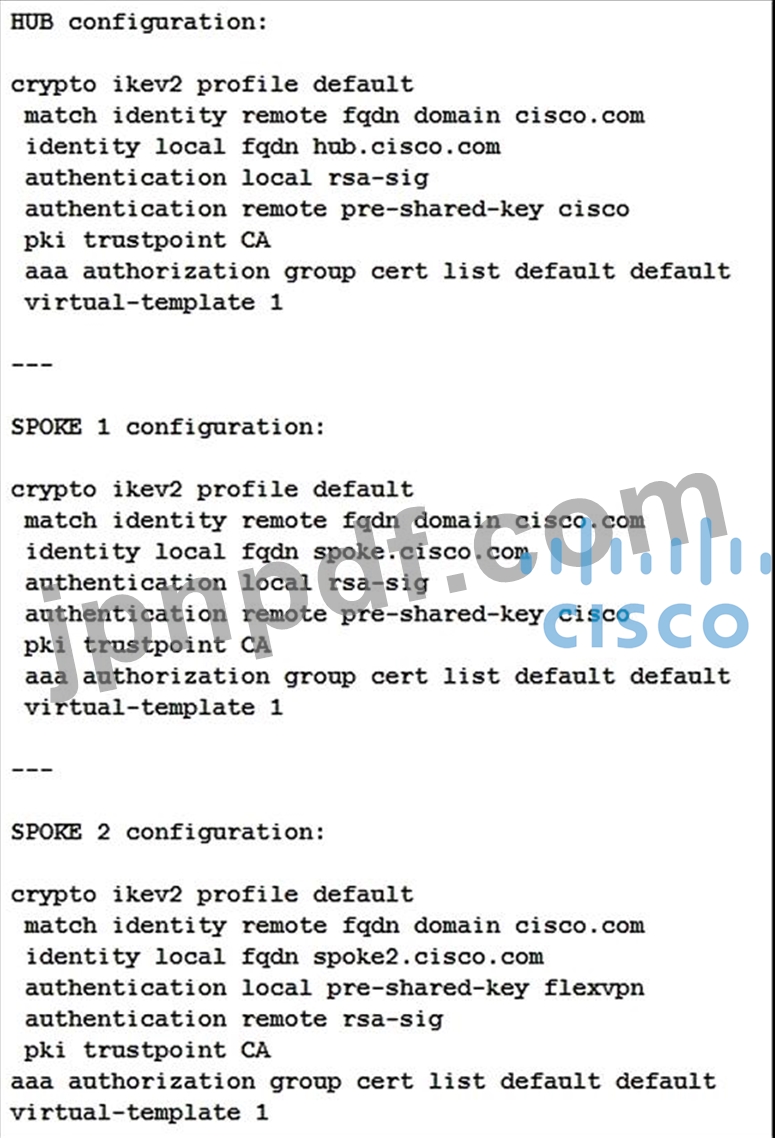 HUB configuration:

crypto ikev2 profile default
match identity remote fqdn domain cisco.com
identity local fqdn hub.cisco.com
authentication local rsa-sig
authentication remote pre-shared-key cisco
pki trustpoint CA
aaa authorization group cert list default default
virtual-template 1

---

SPOKE 1 configuration:

crypto ikev2 profile default
match identity remote fqdn domain cisco.com
identity local fqdn spoke.cisco.com
authentication local rsa-sig
authentication remote pre-shared-key cisco
pki trustpoint CA
aaa authorization group cert list default default
virtual-template 1

---

SPOKE 2 configuration:

crypto ikev2 profile default
match identity remote fqdn domain cisco.com
identity local fqdn spoke2.cisco.com
authentication local pre-shared-key flexvpn
authentication remote rsa-sig
pki trustpoint CA
aaa authorization group cert list default default
virtual-template 1

jpnpdf.com

cisco